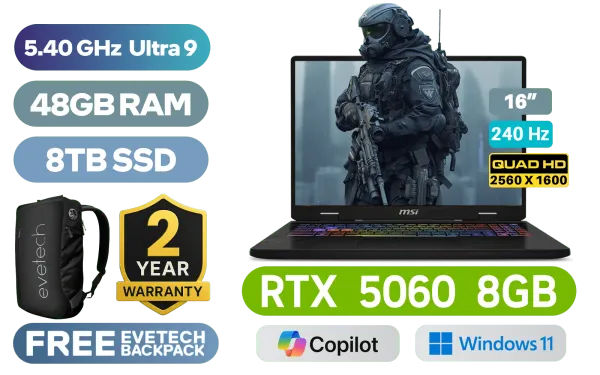 5.40 GHz Ultra 9

48GB RAM

8TB SSD

evetech

2 YEAR WARRANTY

FREE EVETECH BACKPACK

16"

240 Hz

QUAD HD 2560 X 1600

msi

RTX 5060 8GB

Copilot

Windows 11